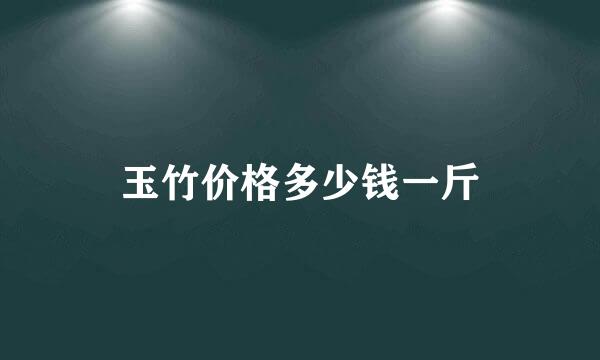 玉竹价格多少钱一斤